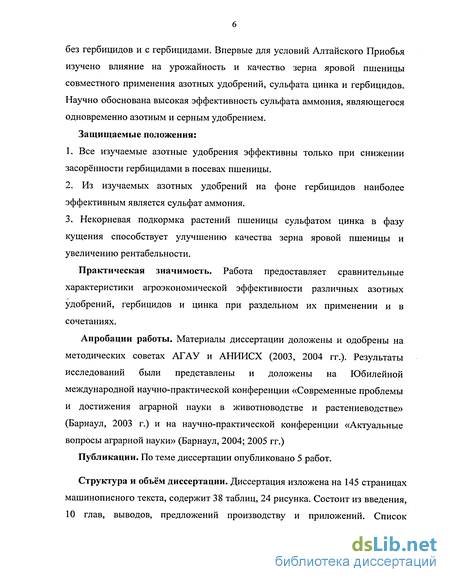 6

без гербицидов и с гербицидами. Впервые для условий Алтайского Приобья изучено влияние на урожайность и качество зерна яровой пшеницы совместного применения азотных удобрений, сульфата цинка и гербицидов. Научно обоснована высокая эффективность сульфата аммония, являющегося одновременно азотным и серным удобрением.

Защищаемые положения:

1. Все изучаемые азотные удобрения эффективны только при снижении засорённости гербицидами в посевах пшеницы.

2. Из изучаемых азотных удобрений на фоне гербицидов наиболее эффективным является сульфат аммония.

3. Некорневая подкормка растений пшеницы сульфатом цинка в фазу кущения способствует улучшению качества зерна яровой пшеницы и увеличению рентабельности.

Практическая значимость. Работа предоставляет сравнительные характеристики агроэкономической эффективности различных азотных удобрений, гербицидов и цинка при раздельном их применении и в сочетаниях.

Апробации работы. Материалы диссертации доложены и одобрены на методических советах АГАУ и АНИИСХ (2003, 2004 гг.). Результаты исследований были представлены и доложены на Юбилейной международной научно-практической конференции «Современные проблемы и достижения аграрной науки в животноводстве и растениеводстве» (Барнаул, 2003 г.) и на научно-практической конференции «Актуальные вопросы аграрной науки» (Барнаул, 2004; 2005 гг.)

Публикации. По теме диссертации опубликовано 5 работ.

Структура и объём диссертации. Диссертация изложена на 145 страницах машинописного текста, содержит 38 таблиц, 24 рисунка. Состоит из введения, 10 глав, выводов, предложений производству и приложений. Список

dsLib.net
библиотека диссертаций